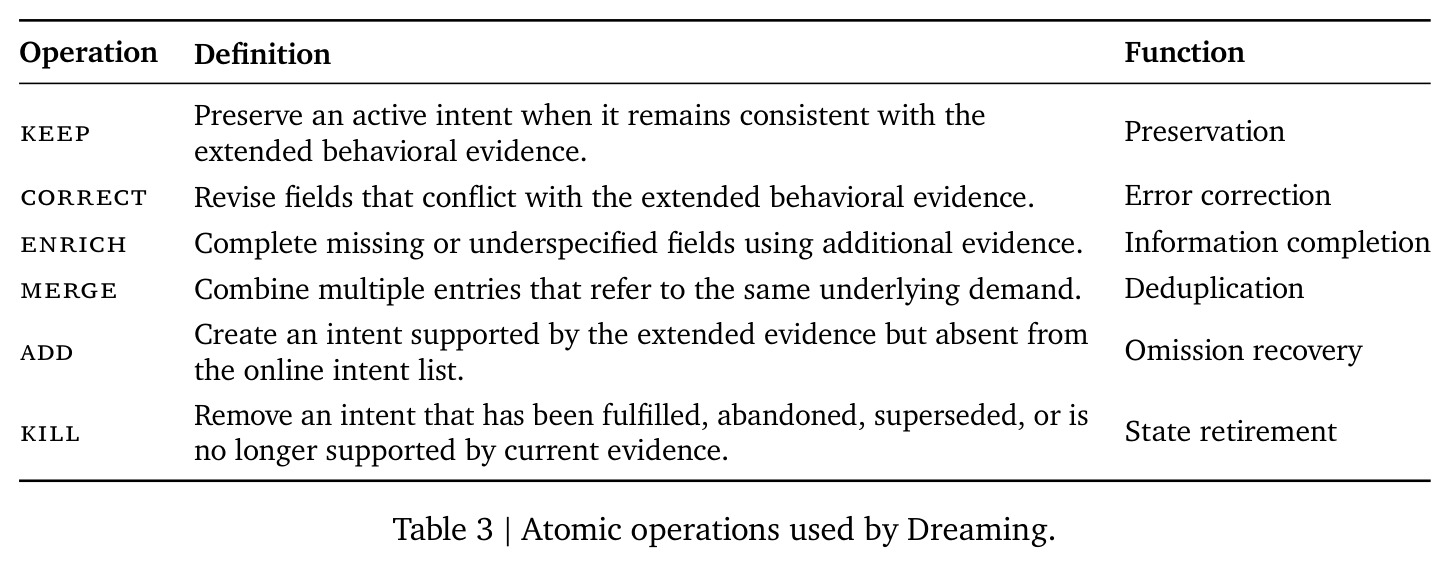 | Operation | Definition | Function |
|---|---|---|
| KEEP | Preserve an active intent when it remains consistent with the extended behavioral evidence. | Preservation |
| CORRECT | Revise fields that conflict with the extended behavioral evidence. | Error correction |
| ENRICH | Complete missing or underspecified fields using additional evidence. | Information completion |
| MERGE | Combine multiple entries that refer to the same underlying demand. | Deduplication |
| ADD | Create an intent supported by the extended evidence but absent from the online intent list. | Omission recovery |
| KILL | Remove an intent that has been fulfilled, abandoned, superseded, or is no longer supported by current evidence. | State retirement |

Table 3 | Atomic operations used by Dreaming.